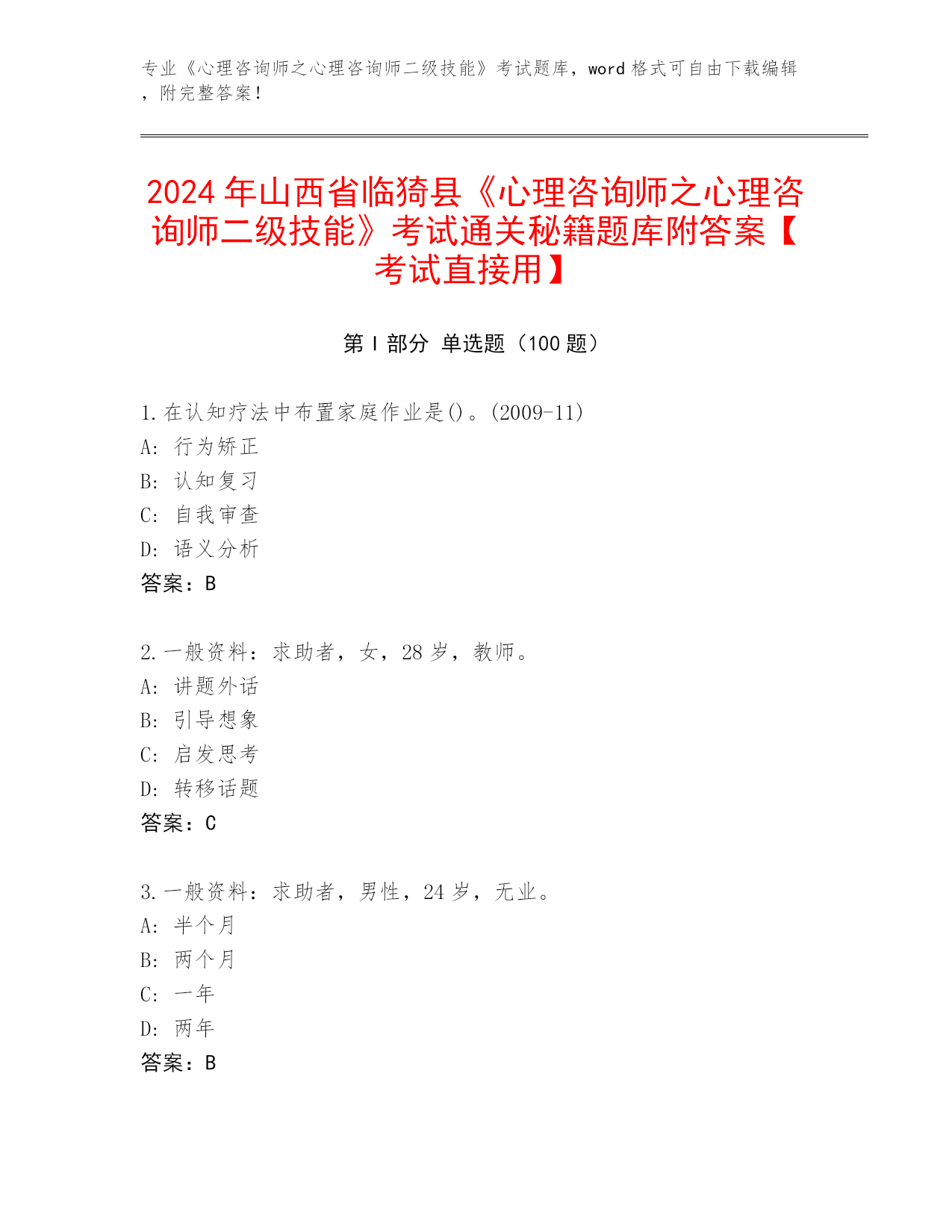 专业《心理咨询师之心理咨询师二级技能》考试题库，word 格式可自由下载编辑，附完整答案！

2024 年山西省临猗县《心理咨询师之心理咨询师二级技能》考试通关秘籍题库附答案【考试直接用】

第 I 部分 单选题（100 题）

1.在认知疗法中布置家庭作业是()。(2009-11)
A: 行为矫正
B: 认知复习
C: 自我审查
D: 语义分析
答案：B

2.一般资料：求助者，女，28 岁，教师。
A: 讲题外话
B: 引导想象
C: 启发思考
D: 转移话题
答案：C

3.一般资料：求助者，男性，24 岁，无业。
A: 半个月
B: 两个月
C: 一年
D: 两年
答案：B